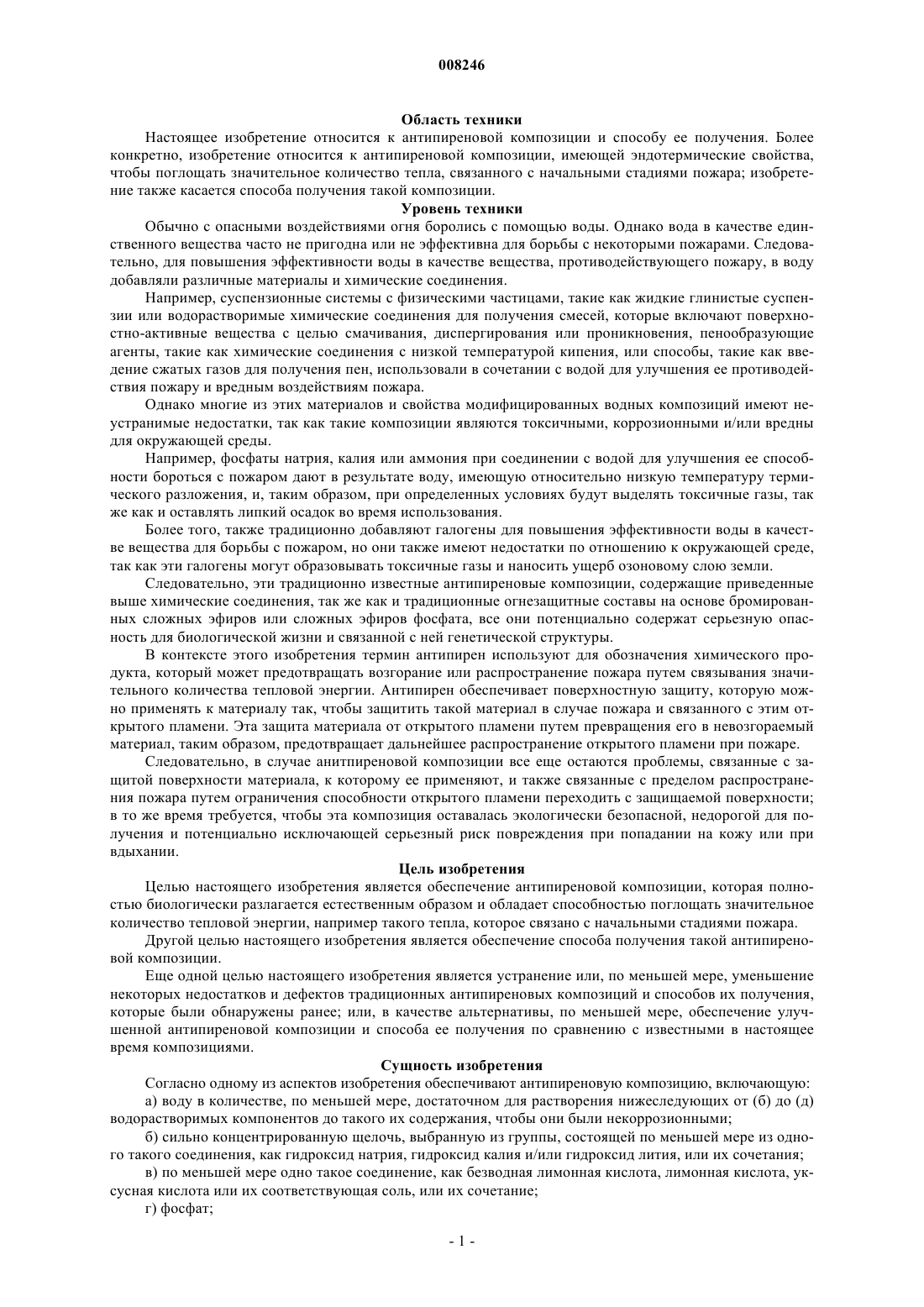 008246

Область техники

Настоящее изобретение относится к антипиреновой композиции и способу ее получения. Более конкретно, изобретение относится к антипиреновой композиции, имеющей эндотермические свойства, чтобы поглощать значительное количество тепла, связанного с начальными стадиями пожара; изобретение также касается способа получения такой композиции.

Уровень техники

Обычно с опасными воздействиями огня боролись с помощью воды. Однако вода в качестве единственного вещества часто не пригодна или не эффективна для борьбы с некоторыми пожарами. Следовательно, для повышения эффективности воды в качестве вещества, противодействующего пожару, в воду добавляли различные материалы и химические соединения.

Например, суспензионные системы с физическими частицами, такие как жидкие глинистые суспензии или водорастворимые химические соединения для получения смесей, которые включают поверхностно-активные вещества с целью смачивания, диспергирования или проникновения, пенообразующие агенты, такие как химические соединения с низкой температурой кипения, или способы, такие как введение сжатых газов для получения пен, использовали в сочетании с водой для улучшения ее противодействия пожару и вредным воздействиям пожара.

Однако многие из этих материалов и свойства модифицированных водных композиций имеют неустранимые недостатки, так как такие композиции являются токсичными, коррозионными и/или вредны для окружающей среды.

Например, фосфаты натрия, калия или аммония при соединении с водой для улучшения ее способности бороться с пожаром дают в результате воду, имеющую относительно низкую температуру термического разложения, и, таким образом, при определенных условиях будут выделять токсичные газы, так же как и оставлять липкий осадок во время использования.

Более того, также традиционно добавляют галогены для повышения эффективности воды в качестве вещества для борьбы с пожаром, но они также имеют недостатки по отношению к окружающей среде, так как эти галогены могут образовывать токсичные газы и наносить ущерб озоновому слою земли.

Следовательно, эти традиционно известные антипиреновые композиции, содержащие приведенные выше химические соединения, так же как и традиционные огнезащитные составы на основе бромированных сложных эфиров или сложных эфиров фосфата, все они потенциально содержат серьезную опасность для биологической жизни и связанной с ней генетической структуры.

В контексте этого изобретения термин антипирен используют для обозначения химического продукта, который может предотвращать возгорание или распространение пожара путем связывания значительного количества тепловой энергии. Антипирен обеспечивает поверхностную защиту, которую можно применять к материалу так, чтобы защитить такой материал в случае пожара и связанного с этим открытого пламени. Эта защита материала от открытого пламени путем превращения его в невозгораемый материал, таким образом, предотвращает дальнейшее распространение открытого пламени при пожаре.

Следовательно, в случае анитпиреновой композиции все еще остаются проблемы, связанные с защитой поверхности материала, к которому ее применяют, и также связанные с пределом распространения пожара путем ограничения способности открытого пламени переходить с защищаемой поверхности; в то же время требуется, чтобы эта композиция оставалась экологически безопасной, недорогой для получения и потенциально исключающей серьезный риск повреждения при попадании на кожу или при вдыхании.

Цель изобретения

Целью настоящего изобретения является обеспечение антипиреновой композиции, которая полностью биологически разлагается естественным образом и обладает способностью поглощать значительное количество тепловой энергии, например такого тепла, которое связано с начальными стадиями пожара.

Другой целью настоящего изобретения является обеспечение способа получения такой антипиреновой композиции.

Еще одной целью настоящего изобретения является устранение или, по меньшей мере, уменьшение некоторых недостатков и дефектов традиционных антипиреновых композиций и способов их получения, которые были обнаружены ранее; или, в качестве альтернативы, по меньшей мере, обеспечение улучшенной антипиреновой композиции и способа ее получения по сравнению с известными в настоящее время композициями.

Сущность изобретения

Согласно одному из аспектов изобретения обеспечивают антипиреновую композицию, включающую:

а) воду в количестве, по меньшей мере, достаточном для растворения нижеследующих от (б) до (д) водорастворимых компонентов до такого их содержания, чтобы они были некоррозионными;

б) сильно концентрированную щелочь, выбранную из группы, состоящей по меньшей мере из одного такого соединения, как гидроксид натрия, гидроксид калия и/или гидроксид лития, или их сочетания;

в) по меньшей мере одно такое соединение, как безводная лимонная кислота, лимонная кислота, уксусная кислота или их соответствующая соль, или их сочетание;

г) фосфат;

- 1 -